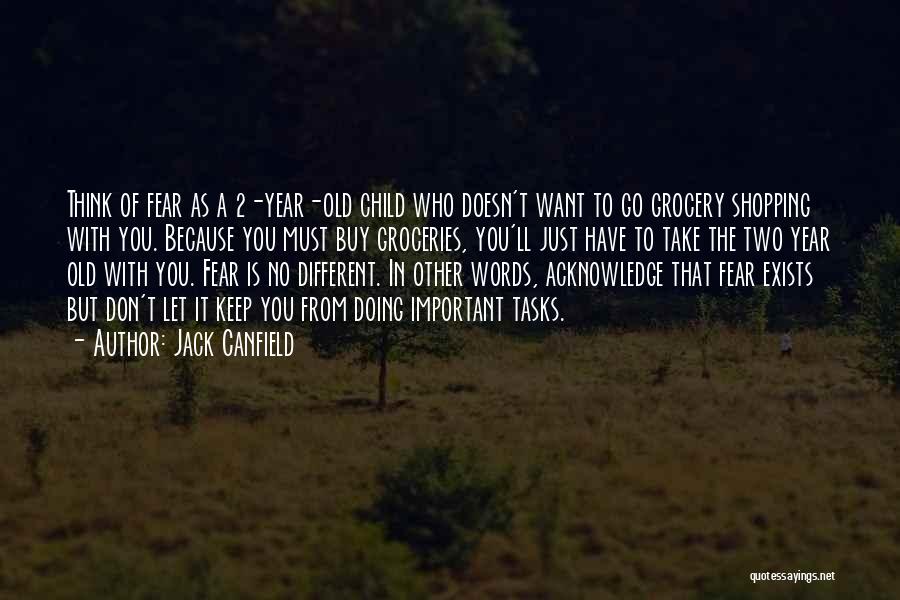 Think of fear as a 2-year-old child who doesn't want to go grocery shopping with you. Because you must buy groceries, you'll just have to take the two year old with you. Fear is no different. In other words, acknowledge that fear exists but don't let it keep you from doing important tasks.
- Author: Jack Canfield

quotessayings.net